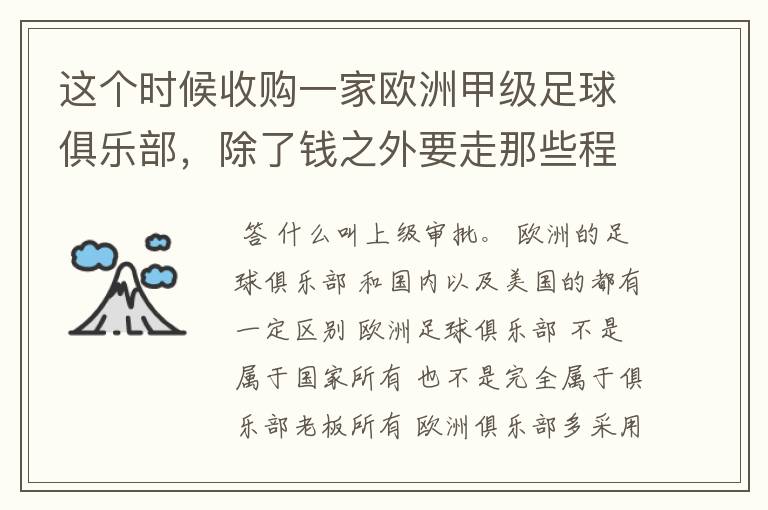 这个时候收购一家欧洲甲级足球俱乐部，除了钱之外要走那些程

答 什么叫上级审批。 欧洲的足球俱乐部 和国内以及美国的都有一定区别 欧洲足球俱乐部 不是属于国家所有 也不是完全属于俱乐部老板所有 欧洲俱乐部多采用